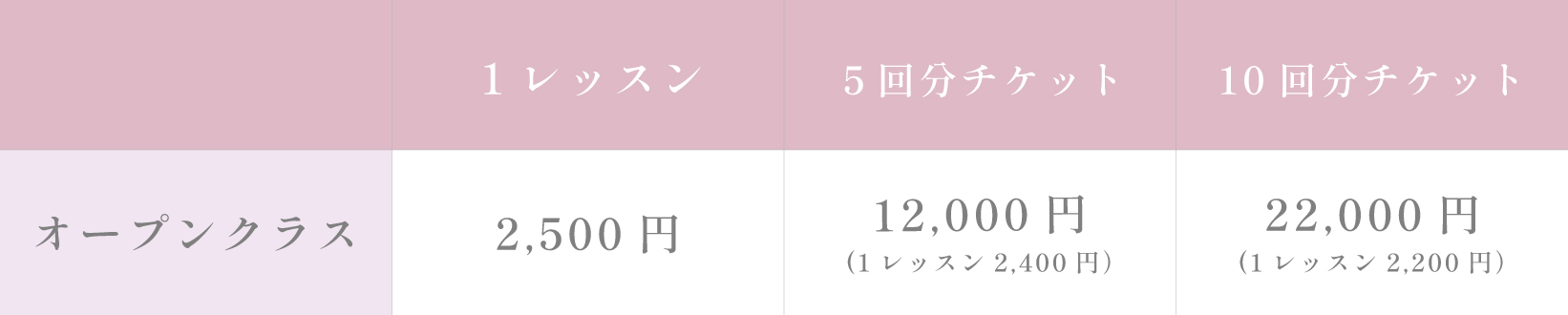 |  | 1 レッスン | 5 回分チケット | 10 回分チケット |
|---|---|---|---|
| オープンクラス | 2,500 円 | 12,000 円 (1 レッスン 2,400 円) | 22,000 円 (1 レッスン 2,200 円) |